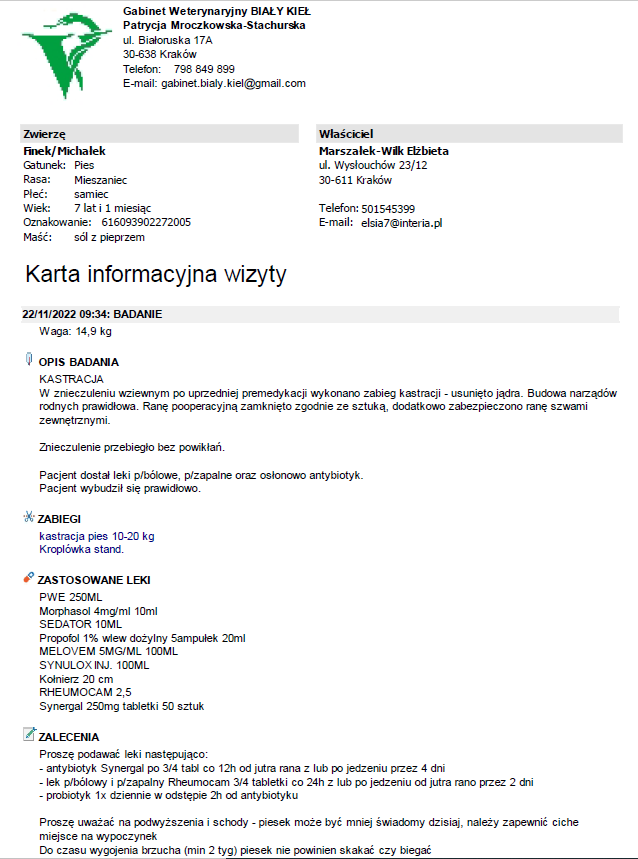 Gabinet Weterynaryjny BIAŁY KIEŁ
Patrycja Mroczkowska-Stachurska
ul. Białoruska 17A
30-638 Kraków
Telefon: 798 849 899
E-mail: gabinet.bialy.kiel@gmail.com

Zwierzę
Finek/Michałek
Gatunek: Pies
Rasa: Mieszaniec
Płeć: samiec
Wiek: 7 lat i 1 miesiąc
Oznakowanie: 616093902272005
Maść: sól z pieprzem

Właściciel
Marszałek-Wilk Elżbieta
ul. Wysłouchów 23/12
30-611 Kraków

Telefon: 501545399
E-mail: elsia7@interia.pl

Karta informacyjna wizyty

22/11/2022 09:34: BADANIE
Waga: 14,9 kg

OPIS BADANIA
KASTRACJA
W znieczuleniu wziewnym po uprzedniej premedykacji wykonano zabieg kastracji - usunięto jądra. Budowa narządów rodnych prawidłowa. Ranę pooperacyjną zamknięto zgodnie ze sztuką, dodatkowo zabezpieczono ranę szwami zewnętrznymi.

Znieczulenie przebiegło bez powikłań.

Pacjent dostał leki p/bólowe, p/zapalne oraz osłonowo antybiotyk.
Pacjent wybudził się prawidłowo.

ZABIEGI
kastracja pies 10-20 kg
Kroplówka stand.

ZASTOSOWANE LEKI
PWE 250ML
Morphasol 4mg/ml 10ml
SEDATOR 10ML
Propofol 1% wlew dożylny 5ampułek 20ml
MELOVEM 5MG/ML 100ML
SYNULOX INJ. 100ML
Kołnierz 20 cm
RHEUMOCAM 2,5
Synergal 250mg tabletki 50 sztuk

ZALECENIA
Proszę podawać leki następująco:
- antybiotyk Synergal po 3/4 tabl co 12h od jutra rana z lub po jedzeniu przez 4 dni
- lek p/bólowy i p/zapalny Rheumocam 3/4 tabletki co 24h z lub po jedzeniu od jutra rano przez 2 dni
- probiotyk 1x dziennie w odstępie 2h od antybiotyku

Proszę uważać na podwyższenia i schody - piesek może być mniej świadomy dzisiaj, należy zapewnić ciche miejsce na wypoczynek
Do czasu wygojenia brzucha (min 2 tyg) piesek nie powinien skakać czy biegać